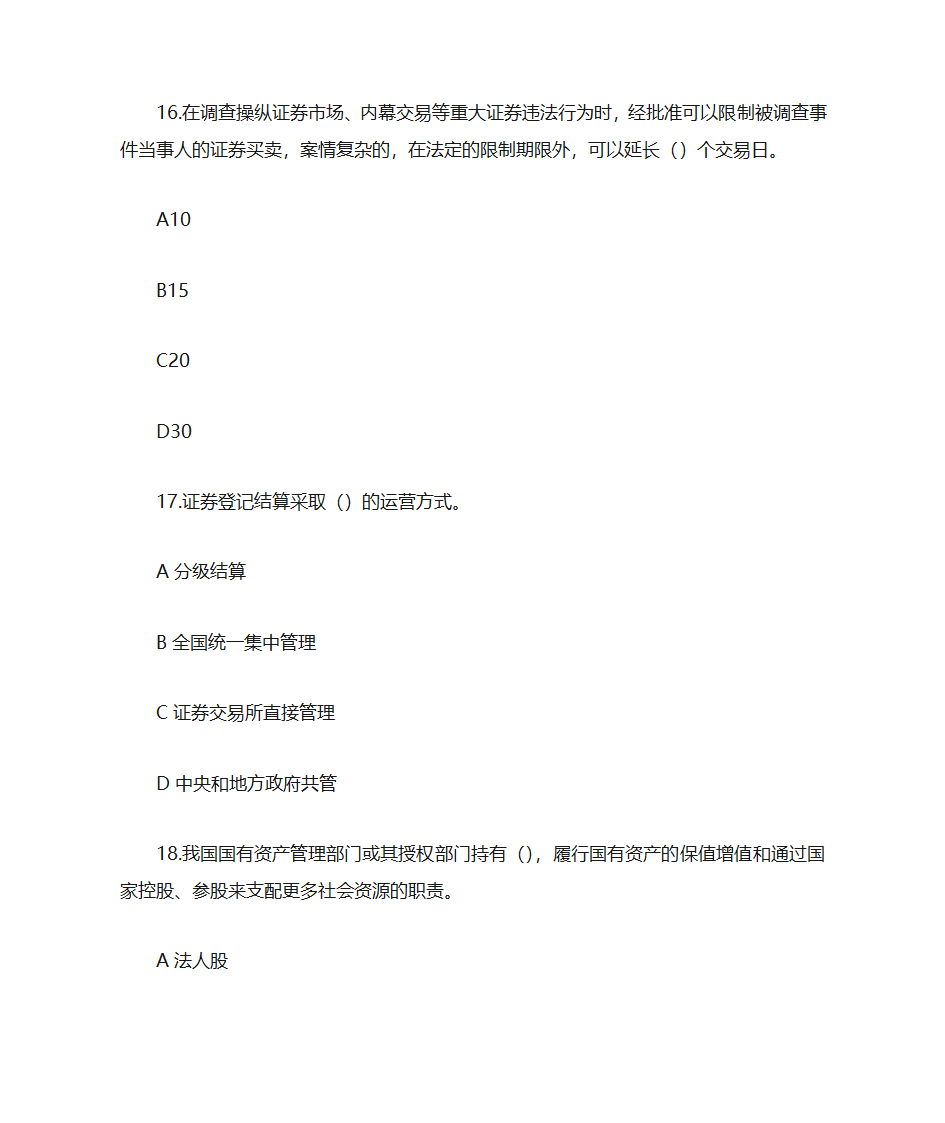 16.在调查操纵证券市场、内幕交易等重大证券违法行为时，经批准可以限制被调查事件当事人的证券买卖，案情复杂的，在法定的限制期限外，可以延长（）个交易日。

A10

B15

C20

D30

17.证券登记结算采取（）的运营方式。

A 分级结算

B 全国统一集中管理

C 证券交易所直接管理

D 中央和地方政府共管

18.我国国有资产管理部门或其授权部门持有（），履行国有资产的保值增值和通过国家控股、参股来支配更多社会资源的职责。

A 法人股